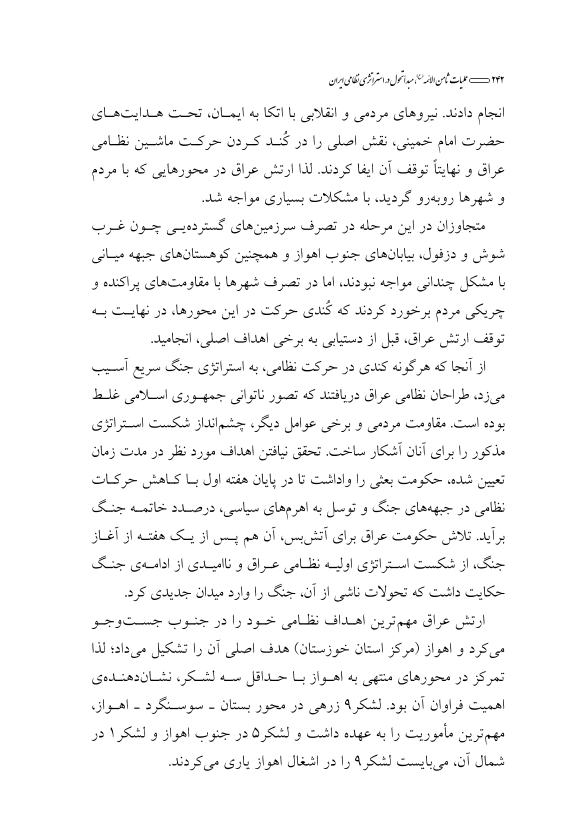 ۲۴۲ عملیات ثامن الائمه (ع)، مبدأ تحول در استراتژی نظامی ایران

انجام دادند. نیروهای مردمی و انقلابی با اتکا به ایمان، تحت هدایت‌های حضرت امام خمینی، نقش اصلی را در کُند کردن حرکت ماشین نظامی عراق و نهایتاً توقف آن ایفا کردند. لذا ارتش عراق در محورهایی که با مردم و شهرها روبه‌رو گردید، با مشکلات بسیاری مواجه شد.

متجاوزان در این مرحله در تصرف سرزمین‌های گسترده‌یی چون غرب شوش و دزفول، بیابان‌های جنوب اهواز و همچنین کوهستان‌های جبهه میانی با مشکل چندانی مواجه نبودند، اما در تصرف شهرها با مقاومت‌های پراکنده و چریکی مردم برخورد کردند که کُندی حرکت در این محورها، در نهایت به توقف ارتش عراق، قبل از دستیابی به برخی اهداف اصلی، انجامید.

از آنجا که هرگونه کندی در حرکت نظامی، به استراتژی جنگ سریع آسیب می‌زد، طراحان نظامی عراق دریافتند که تصور ناتوانی جمهوری اسلامی غلط بوده است. مقاومت مردمی و برخی عوامل دیگر، چشم‌انداز شکست استراتژی مذکور را برای آنان آشکار ساخت. تحقق نیافتن اهداف مورد نظر در مدت زمان تعیین شده، حکومت بعثی را واداشت تا در پایان هفته اول با کاهش حرکات نظامی در جبهه‌های جنگ و توسل به اهرم‌های سیاسی، درصدد خاتمه جنگ برآید. تلاش حکومت عراق برای آتش‌بس، آن هم پس از یک هفته از آغاز جنگ، از شکست استراتژی اولیه نظامی عراق و ناامیدی از ادامه‌ی جنگ حکایت داشت که تحولات ناشی از آن، جنگ را وارد میدان جدیدی کرد.

ارتش عراق مهم‌ترین اهداف نظامی خود را در جنوب جست‌وجو می‌کرد و اهواز (مرکز استان خوزستان) هدف اصلی آن را تشکیل می‌داد؛ لذا تمرکز در محورهای منتهی به اهواز با حداقل سه لشکر، نشان‌دهنده‌ی اهمیت فراوان آن بود. لشکر۹ زرهی در محور بستان ـ سوسنگرد ـ اهواز، مهم‌ترین مأموریت را به عهده داشت و لشکر۵ در جنوب اهواز و لشکر۱ در شمال آن، می‌بایست لشکر۹ را در اشغال اهواز یاری می‌کردند.